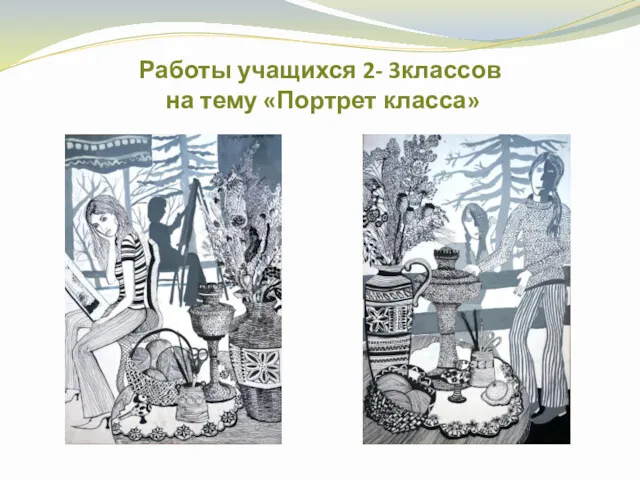 Работы учащихся 2- 3классов
на тему «Портрет класса»